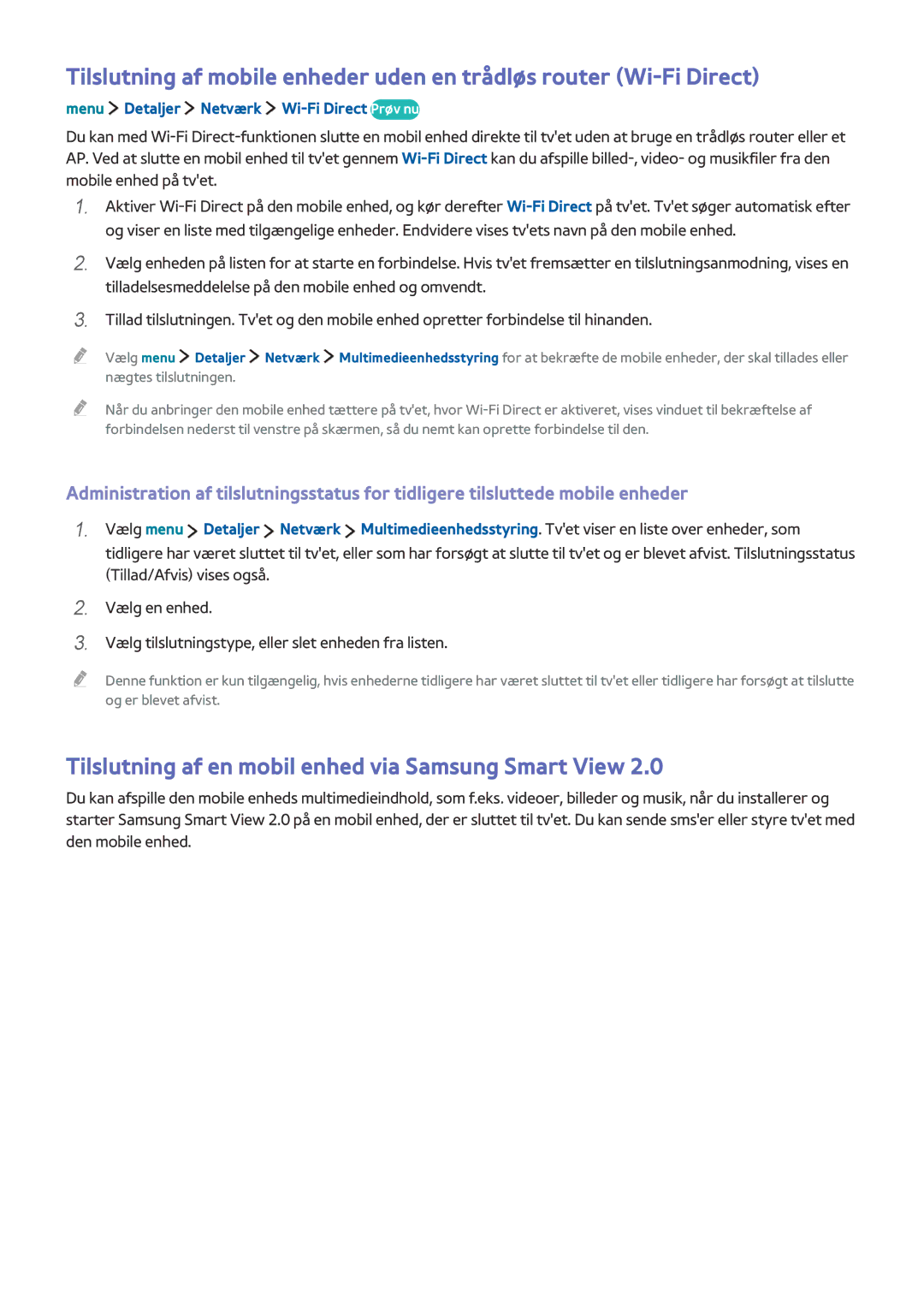 Tilslutning af mobile enheder uden en trådløs router (Wi-Fi Direct)

menu > Detaljer > Netværk > Wi-Fi Direct Prøv nu

Du kan med Wi-Fi Direct-funktionen slutte en mobil enhed direkte til tv'et uden at bruge en trådløs router eller et AP. Ved at slutte en mobil enhed til tv'et gennem Wi-Fi Direct kan du afspille billed-, video- og musikfiler fra den mobile enhed på tv'et.

1. Aktiver Wi-Fi Direct på den mobile enhed, og kør derefter Wi-Fi Direct på tv'et. Tv'et søger automatisk efter og viser en liste med tilgængelige enheder. Endvidere vises tv'ets navn på den mobile enhed.

2. Vælg enheden på listen for at starte en forbindelse. Hvis tv'et fremsætter en tilslutningsanmodning, vises en tilladelsesmeddelelse på den mobile enhed og omvendt.

3. Tillad tilslutningen. Tv'et og den mobile enhed opretter forbindelse til hinanden.

Vælg menu > Detaljer > Netværk > Multimedieenhedsstyring for at bekræfte de mobile enheder, der skal tillades eller nægtes tilslutningen.

Når du anbringer den mobile enhed tættere på tv'et, hvor Wi-Fi Direct er aktiveret, vises vinduet til bekræftelse af forbindelsen nederst til venstre på skærmen, så du nemt kan oprette forbindelse til den.

Administration af tilslutningsstatus for tidligere tilsluttede mobile enheder

1. Vælg menu > Detaljer > Netværk > Multimedieenhedsstyring. Tv'et viser en liste over enheder, som tidligere har været sluttet til tv'et, eller som har forsøgt at slutte til tv'et og er blevet afvist. Tilslutningsstatus (Tillad/Afvis) vises også.

2. Vælg en enhed.

3. Vælg tilslutningstype, eller slet enheden fra listen.

Denne funktion er kun tilgængelig, hvis enhederne tidligere har været sluttet til tv'et eller tidligere har forsøgt at tilslutte og er blevet afvist.

Tilslutning af en mobil enhed via Samsung Smart View 2.0

Du kan afspille den mobile enheds multimedieindhold, som f.eks. videoer, billeder og musik, når du installerer og starter Samsung Smart View 2.0 på en mobil enhed, der er sluttet til tv'et. Du kan sende sms'er eller styre tv'et med den mobile enhed.